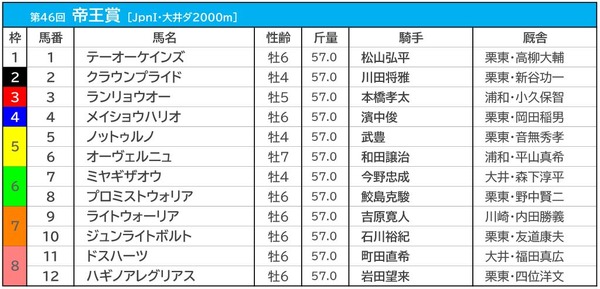 第46回 帝王賞 ［JpnI・大井ダ2000m］

| 枠 | 馬番 | 馬名 | 性齢 | 斤量 | 騎手 | 厩舎 |
|---|---|---|---|---|---|---|
| 1 | 1 | テーオーケインズ | 牡6 | 57.0 | 松山弘平 | 栗東・高柳大輔 |
| 2 | 2 | クラウンプライド | 牡4 | 57.0 | 川田将雅 | 栗東・新谷功一 |
| 3 | 3 | ランリョウオー | 牡5 | 57.0 | 本橋孝太 | 浦和・小久保智 |
| 4 | 4 | メイショウハリオ | 牡6 | 57.0 | 濱中俊 | 栗東・岡田稲男 |
| 5 | 5 | ノットゥルノ | 牡4 | 57.0 | 武豊 | 栗東・音無秀孝 |
| 5 | 6 | オーヴェルニュ | 牡7 | 57.0 | 和田譲治 | 浦和・平山真希 |
| 6 | 7 | ミヤギザオウ | 牡4 | 57.0 | 今野忠成 | 大井・森下淳平 |
| 6 | 8 | プロミストウォリア | 牡6 | 57.0 | 鮫島克駿 | 栗東・野中賢二 |
| 7 | 9 | ライトウォーリア | 牡6 | 57.0 | 吉原寛人 | 川崎・内田勝義 |
| 7 | 10 | ジュンライトボルト | 牡6 | 57.0 | 石川裕紀 | 栗東・友道康夫 |
| 8 | 11 | ドスハーツ | 牡6 | 57.0 | 町田直希 | 大井・福田真広 |
| 8 | 12 | ハギノアレグリアス | 牡6 | 57.0 | 岩田望来 | 栗東・四位洋文 |